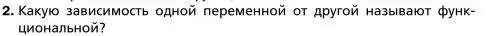 2. Какую зависимость одной переменной от другой называют функциональной?